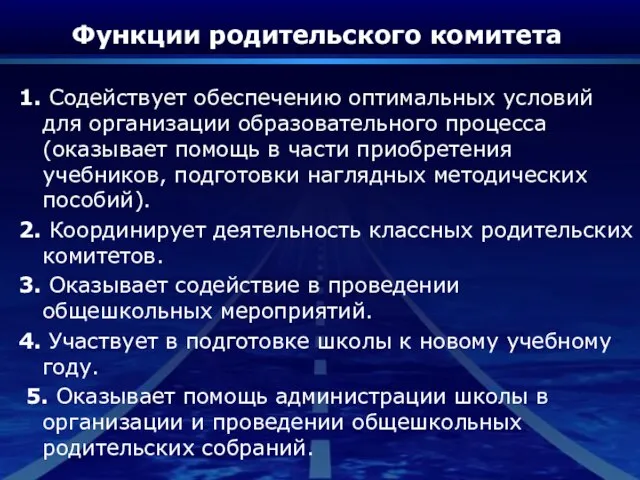 Функции родительского комитета

1. Содействует обеспечению оптимальных условий для организации образовательного процесса (оказывает помощь в части приобретения учебников, подготовки наглядных методических пособий).

2. Координирует деятельность классных родительских комитетов.

3. Оказывает содействие в проведении общешкольных мероприятий.

4. Участвует в подготовке школы к новому учебному году.

5. Оказывает помощь администрации школы в организации и проведении общешкольных родительских собраний.